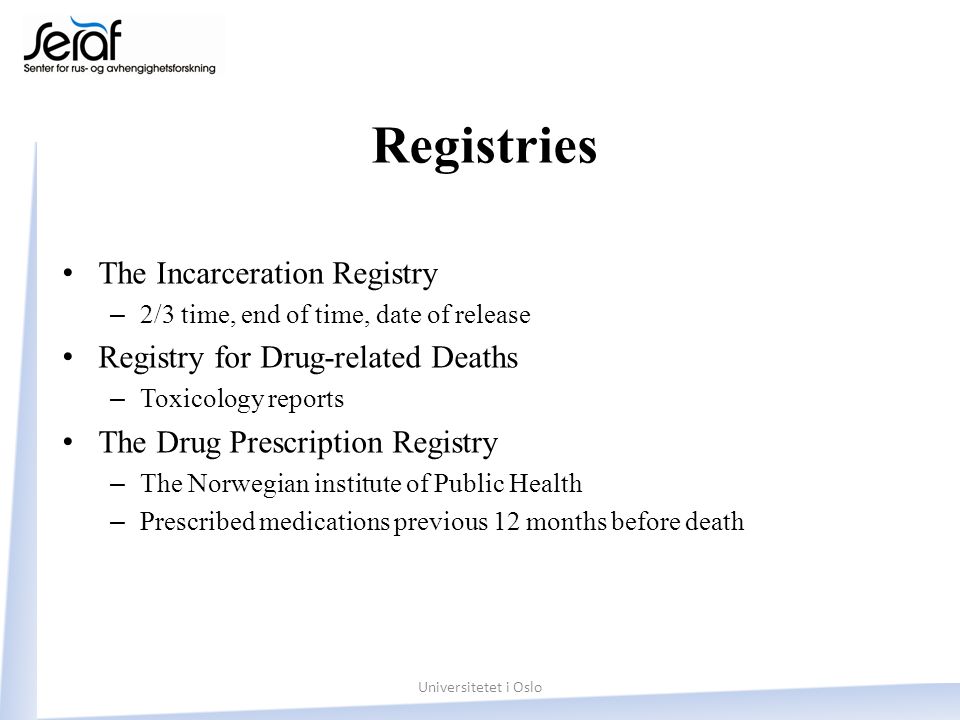 seraf
Senter for rus- og avhengighetsforskning

Registries

• The Incarceration Registry
– 2/3 time, end of time, date of release
• Registry for Drug-related Deaths
– Toxicology reports
• The Drug Prescription Registry
– The Norwegian institute of Public Health
– Prescribed medications previous 12 months before death

Universitetet i Oslo